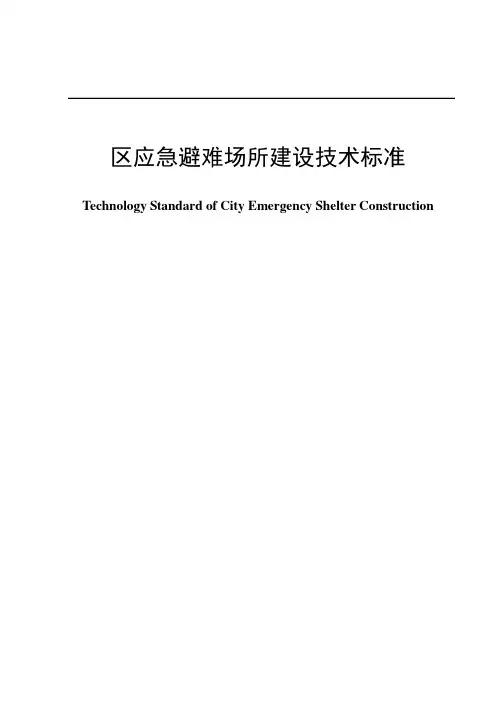 区应急避难场所建设技术标准

Technology Standard of City Emergency Shelter Construction